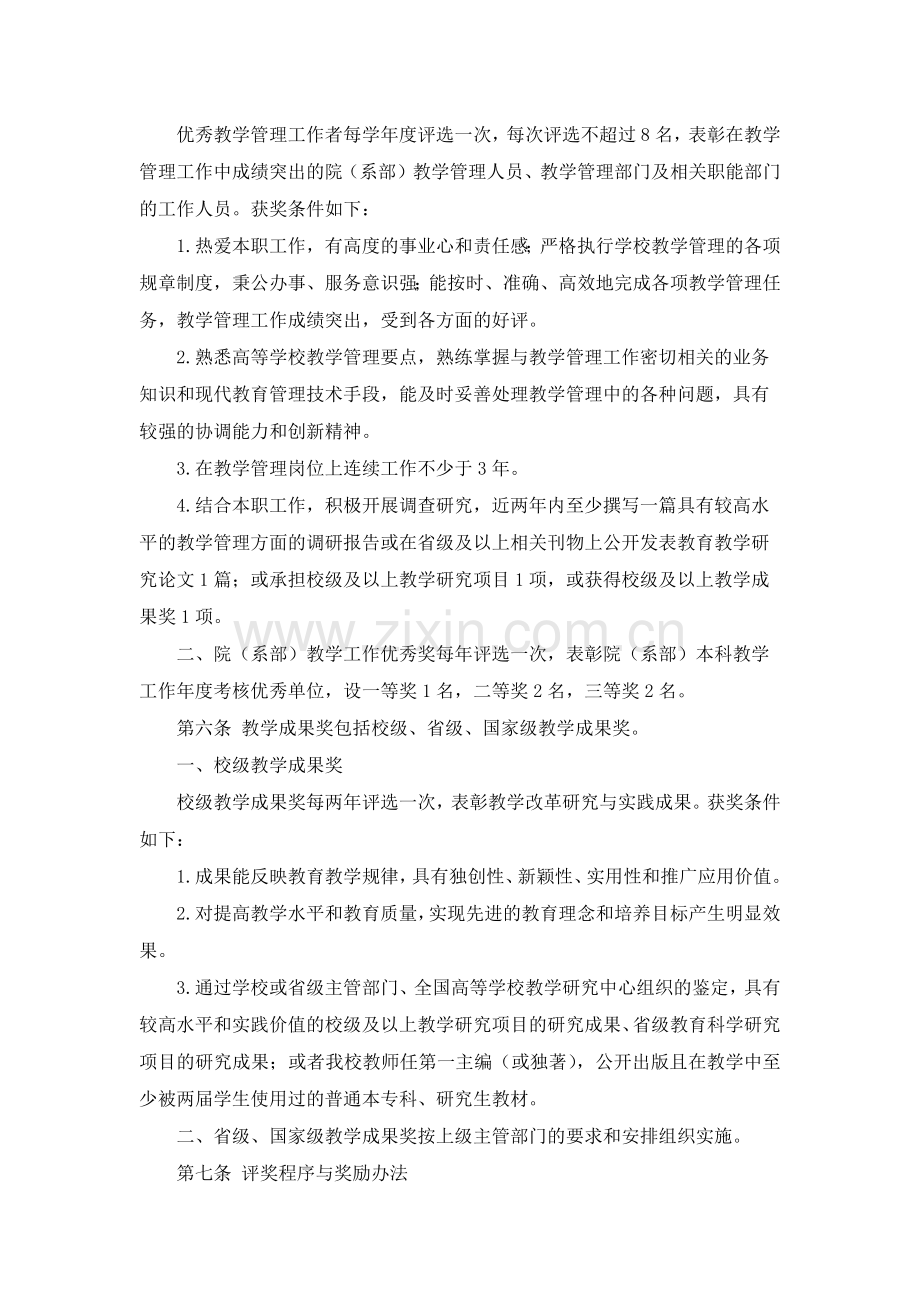 优秀教学管理工作者每学年度评选一次，每次评选不超过8名，表彰在教学管理工作中成绩突出的院（系部）教学管理人员、教学管理部门及相关职能部门的工作人员。获奖条件如下：

1.热爱本职工作，有高度的事业心和责任感；严格执行学校教学管理的各项规章制度，秉公办事、服务意识强；能按时、准确、高效地完成各项教学管理任务，教学管理工作成绩突出，受到各方面的好评。

2.熟悉高等学校教学管理要点，熟练掌握与教学管理工作密切相关的业务知识和现代教育管理技术手段，能及时妥善处理教学管理中的各种问题，具有较强的协调能力和创新精神。

3.在教学管理岗位上连续工作不少于3年。

4.结合本职工作，积极开展调查研究，近两年内至少撰写一篇具有较高水平的教学管理方面的调研报告或在省级及以上相关刊物上公开发表教育教学研究论文1篇；或承担校级及以上教学研究项目1项，或获得校级及以上教学成果奖1项。

二、院（系部）教学工作优秀奖每年评选一次，表彰院（系部）本科教学工作年度考核优秀单位，设一等奖1名，二等奖2名，三等奖2名。

第六条 教学成果奖包括校级、省级、国家级教学成果奖。

一、校级教学成果奖

校级教学成果奖每两年评选一次，表彰教学改革研究与实践成果。获奖条件如下：

1.成果能反映教育教学规律，具有独创性、新颖性、实用性和推广应用价值。

2.对提高教学水平和教育质量，实现先进的教育理念和培养目标产生明显效果。

3.通过学校或省级主管部门、全国高等学校教学研究中心组织的鉴定，具有较高水平和实践价值的校级及以上教学研究项目的研究成果、省级教育科学研究项目的研究成果；或者我校教师任第一主编（或独著），公开出版且在教学中至少被两届学生使用过的普通本专科、研究生教材。

二、省级、国家级教学成果奖按上级主管部门的要求和安排组织实施。

第七条 评奖程序与奖励办法

www.zixin.com.cn